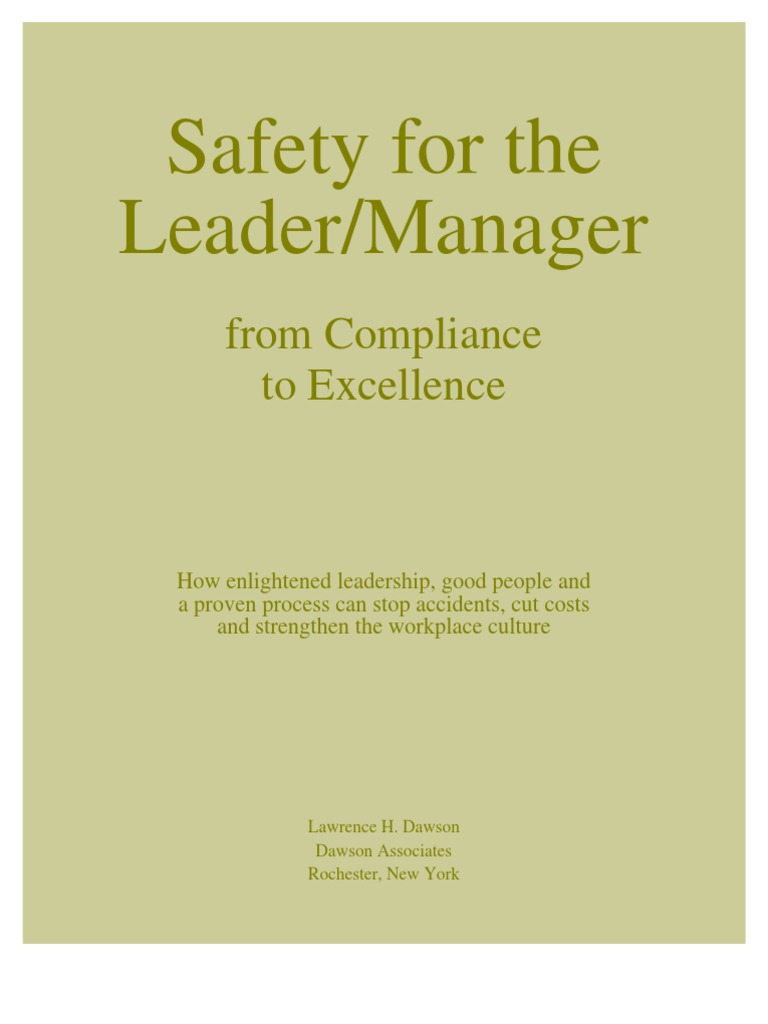 Safety for the Leader/Manager

from Compliance to Excellence

How enlightened leadership, good people and a proven process can stop accidents, cut costs and strengthen the workplace culture

Lawrence H. Dawson
Dawson Associates
Rochester, New York